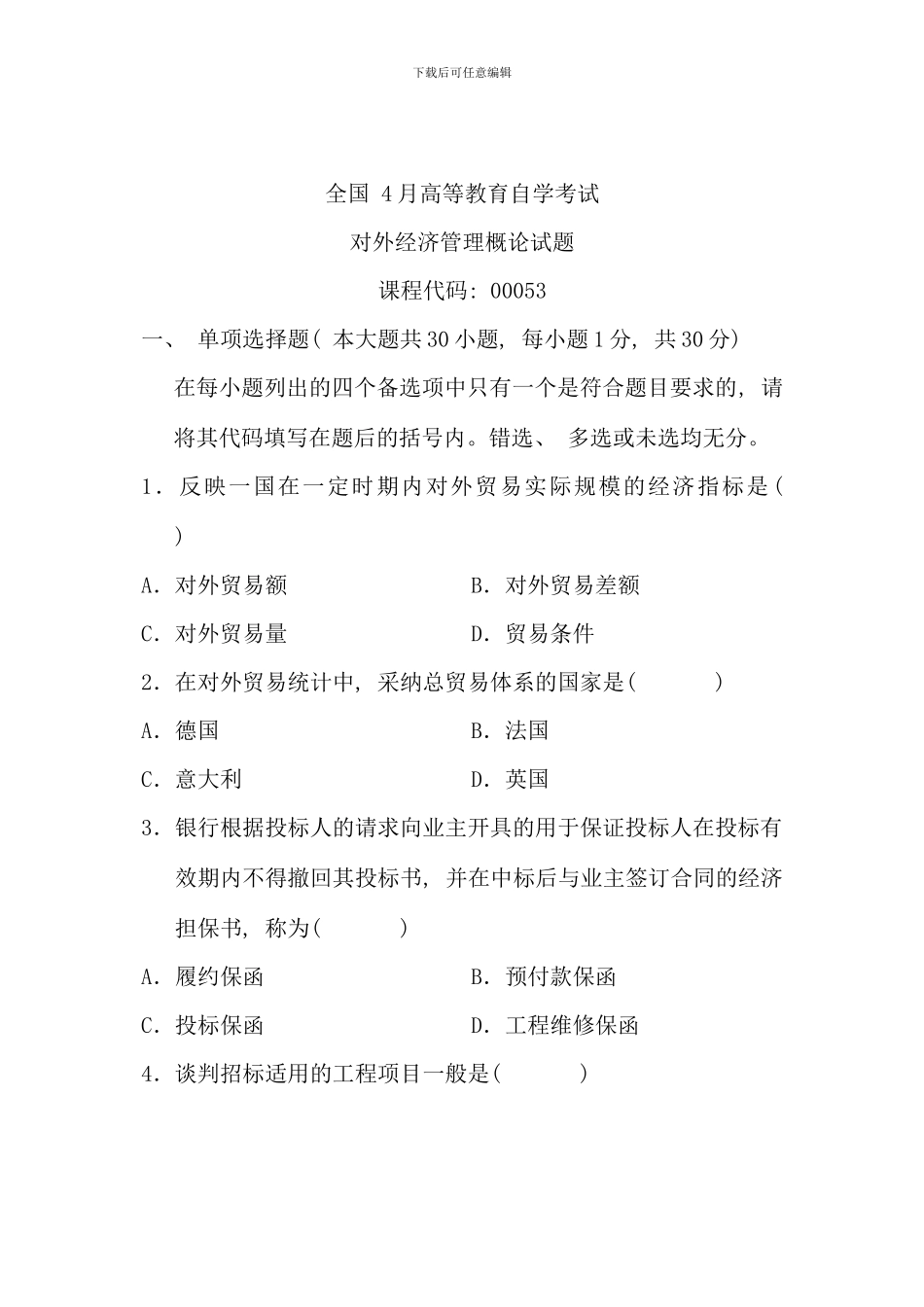 下载后可任意编辑

全国 4月高等教育自学考试

对外经济管理概论试题

课程代码: 00053

一、 单项选择题( 本大题共30小题, 每小题1分, 共30分)

在每小题列出的四个备选项中只有一个是符合题目要求的, 请将其代码填写在题后的括号内。错选、 多选或未选均无分。

1. 反映一国在一定时期内对外贸易实际规模的经济指标是( )

A. 对外贸易额

B. 对外贸易差额

C. 对外贸易量

D. 贸易条件

2. 在对外贸易统计中, 采纳总贸易体系的国家是( )

A. 德国

B. 法国

C. 意大利

D. 英国

3. 银行根据投标人的请求向业主开具的用于保证投标人在投标有效期内不得撤回其投标书, 并在中标后与业主签订合同的经济担保书, 称为( )

A. 履约保函

B. 预付款保函

C. 投标保函

D. 工程维修保函

4. 谈判招标适用的工程项目一般是( )